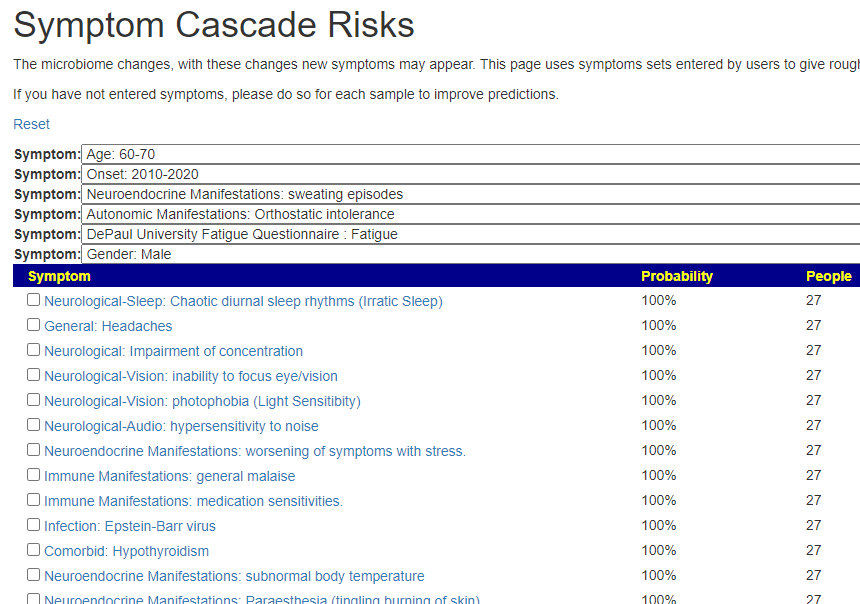 Symptom Cascade Risks

The microbiome changes, with these changes new symptoms may appear. This page uses symptoms sets entered by users to give rough

If you have not entered symptoms, please do so for each sample to improve predictions.

Reset

Symptom: Age: 60-70
Symptom: Onset: 2010-2020
Symptom: Neuroendocrine Manifestations: sweating episodes
Symptom: Autonomic Manifestations: Orthostatic intolerance
Symptom: DePaul University Fatigue Questionnaire : Fatigue
Symptom: Gender: Male

| Symptom | Probability | People |
|---|---|---|
| Neurological-Sleep: Chaotic diurnal sleep rhythms (Irratic Sleep) | 100% | 27 |
| General: Headaches | 100% | 27 |
| Neurological: Impairment of concentration | 100% | 27 |
| Neurological-Vision: inability to focus eye/vision | 100% | 27 |
| Neurological-Vision: photophobia (Light Sensitibity) | 100% | 27 |
| Neurological-Audio: hypersensitivity to noise | 100% | 27 |
| Neuroendocrine Manifestations: worsening of symptoms with stress. | 100% | 27 |
| Immune Manifestations: general malaise | 100% | 27 |
| Immune Manifestations: medication sensitivities. | 100% | 27 |
| Infection: Epstein-Barr virus | 100% | 27 |
| Comorbid: Hypothyroidism | 100% | 27 |
| Neuroendocrine Manifestations: subnormal body temperature | 100% | 27 |
| Neuroendocrine Manifestations: Paraesthesia (tingling burning of skin) | 100% | 27 |